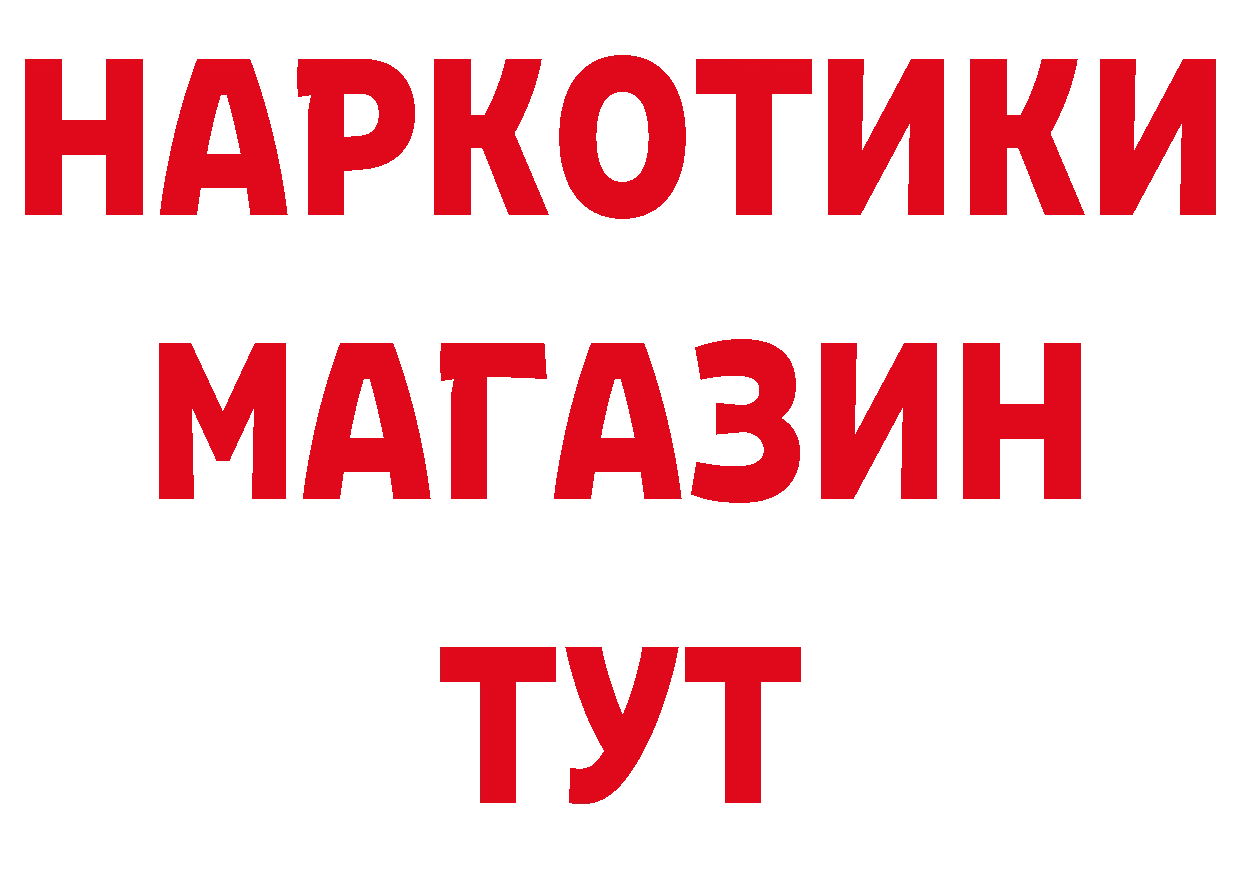 НАРКОТИКИ
МАГАЗИН
ТУТ